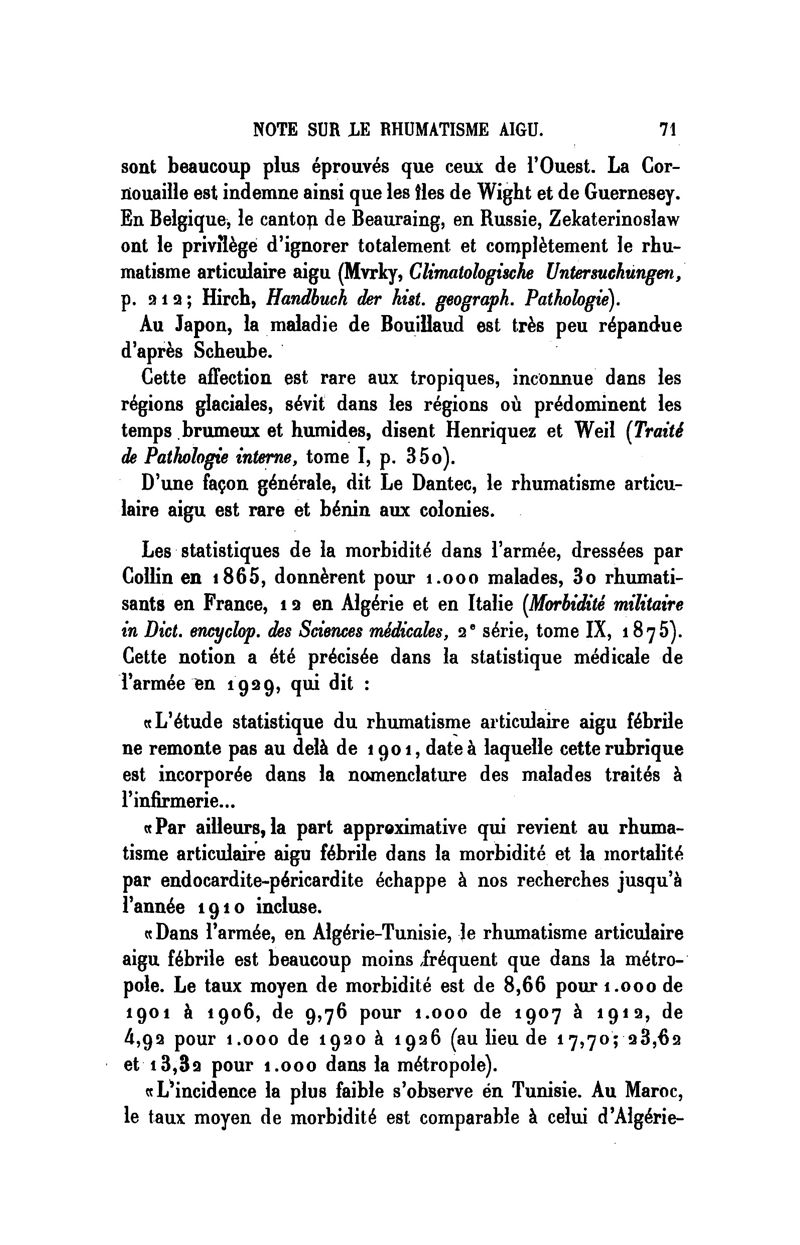 NOTE SUR LE RHUMATISME AIGU. 71

sont beaucoup plus éprouvés que ceux de l'Ouest. La Cornouaille est indemne ainsi que les îles de Wight et de Guernesey. En Belgique, le canton de Beauraing, en Russie, Zekaterinoslaw ont le privilège d'ignorer totalement et complètement le rhumatisme articulaire aigu (Mvrky, Climatologische Untersuchungen, p. 212; Hirch, Handbuch der hist. geograph. Pathologie).

Au Japon, la maladie de Bouillaud est très peu répandue d'après Scheube.

Cette affection est rare aux tropiques, inconnue dans les régions glaciales, sévit dans les régions où prédominent les temps brumeux et humides, disent Henriquez et Weil (Traité de Pathologie interne, tome I, p. 350).

D'une façon générale, dit Le Dantec, le rhumatisme articulaire aigu est rare et bénin aux colonies.

Les statistiques de la morbidité dans l'armée, dressées par Collin en 1865, donnèrent pour 1.000 malades, 30 rhumatisants en France, 12 en Algérie et en Italie (Morbidité militaire in Dict. encyclop. des Sciences médicales, 2e série, tome IX, 1875). Cette notion a été précisée dans la statistique médicale de l'armée en 1929, qui dit :

«L'étude statistique du rhumatisme articulaire aigu fébrile ne remonte pas au delà de 1901, date à laquelle cette rubrique est incorporée dans la nomenclature des malades traités à l'infirmerie...

«Par ailleurs, la part approximative qui revient au rhumatisme articulaire aigu fébrile dans la morbidité et la mortalité par endocardite-péricardite échappe à nos recherches jusqu'à l'année 1910 incluse.

«Dans l'armée, en Algérie-Tunisie, le rhumatisme articulaire aigu fébrile est beaucoup moins fréquent que dans la métropole. Le taux moyen de morbidité est de 8,66 pour 1.000 de 1901 à 1906, de 9,76 pour 1.000 de 1907 à 1912, de 4,92 pour 1.000 de 1920 à 1926 (au lieu de 17,70; 23,62 et 13,32 pour 1.000 dans la métropole).

«L'incidence la plus faible s'observe en Tunisie. Au Maroc, le taux moyen de morbidité est comparable à celui d'Algérie-